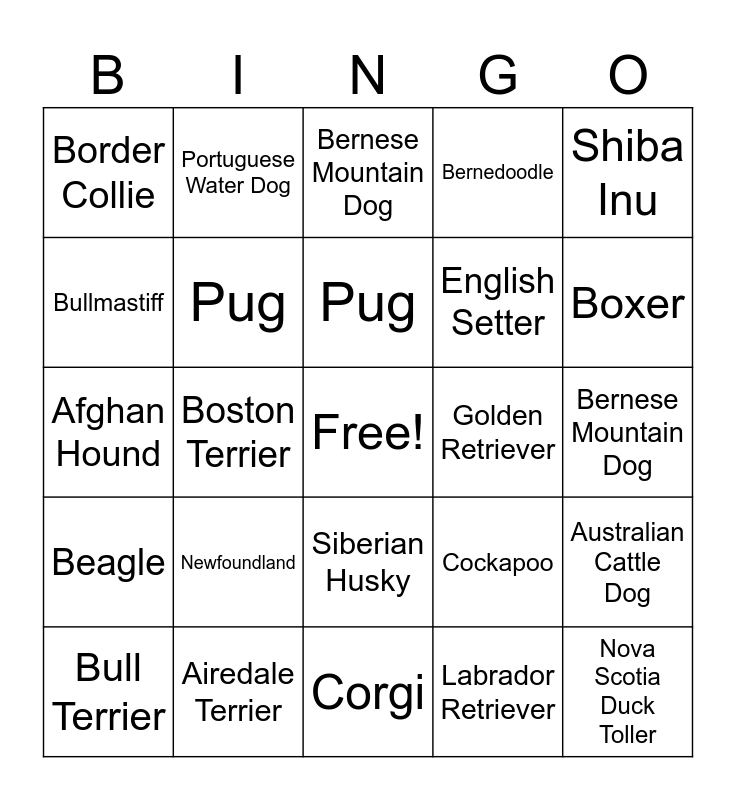 | B | I | N | G | O |
|---|---|---|---|---|
| Border Collie | Portuguese Water Dog | Bernese Mountain Dog | Bernedoodle | Shiba Inu |
| Bullmastiff | Pug | Pug | English Setter | Boxer |
| Afghan Hound | Boston Terrier | Free! | Golden Retriever | Bernese Mountain Dog |
| Beagle | Newfoundland | Siberian Husky | Cockapoo | Australian Cattle Dog |
| Bull Terrier | Airedale Terrier | Corgi | Labrador Retriever | Nova Scotia Duck Toller |